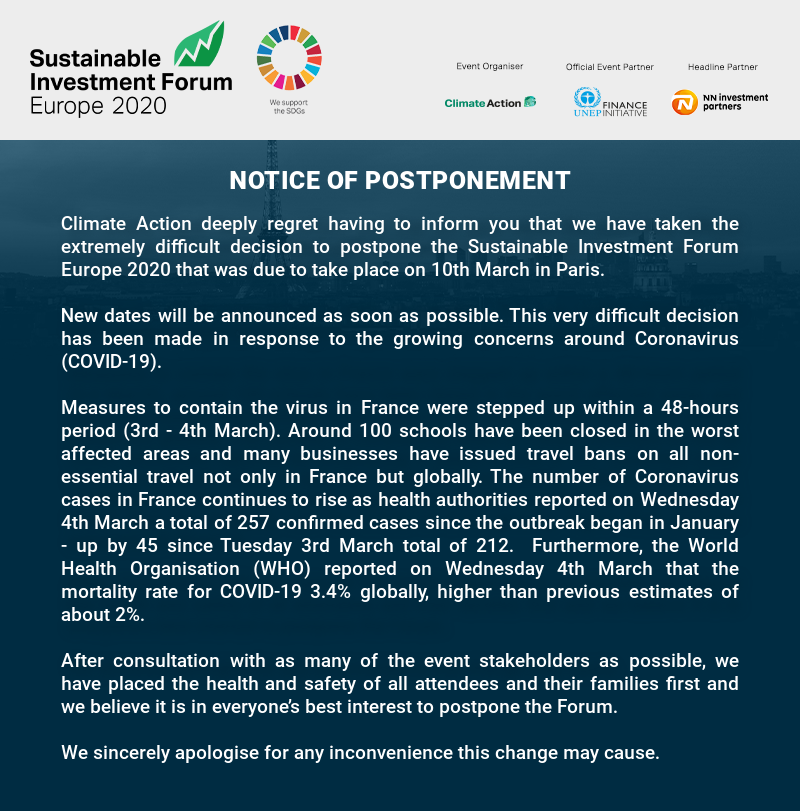 Sustainable Investment Forum Europe 2020

We support the SDGs

Event Organiser
Climate Action

Official Event Partner
UNEP FINANCE INITIATIVE

Headline Partner
NN investment partners

NOTICE OF POSTPONEMENT

Climate Action deeply regret having to inform you that we have taken the extremely difficult decision to postpone the Sustainable Investment Forum Europe 2020 that was due to take place on 10th March in Paris.

New dates will be announced as soon as possible. This very difficult decision has been made in response to the growing concerns around Coronavirus (COVID-19).

Measures to contain the virus in France were stepped up within a 48-hours period (3rd - 4th March). Around 100 schools have been closed in the worst affected areas and many businesses have issued travel bans on all non-essential travel not only in France but globally. The number of Coronavirus cases in France continues to rise as health authorities reported on Wednesday 4th March a total of 257 confirmed cases since the outbreak began in January - up by 45 since Tuesday 3rd March total of 212. Furthermore, the World Health Organisation (WHO) reported on Wednesday 4th March that the mortality rate for COVID-19 3.4% globally, higher than previous estimates of about 2%.

After consultation with as many of the event stakeholders as possible, we have placed the health and safety of all attendees and their families first and we believe it is in everyone's best interest to postpone the Forum.

We sincerely apologise for any inconvenience this change may cause.